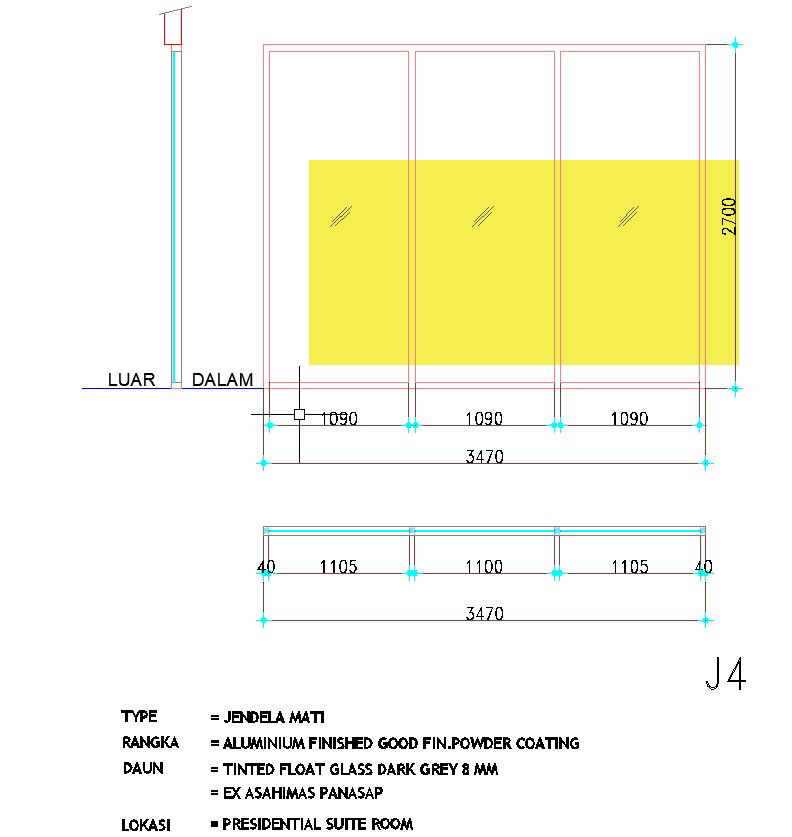 2700

LUAR DALAM

1090 1090 1090

3470

40 1105 1100 1105 40

3470

J4

TYPE = JENDELA MATI

RANGKA = ALUMINIUM FINISHED GOOD FIN.POWDER COATING

DAUN = TINTED FLOAT GLASS DARK GREY 8 MM

= EX ASAHIMAS PANASAP

LOKASI = PRESIDENTIAL SUITE ROOM